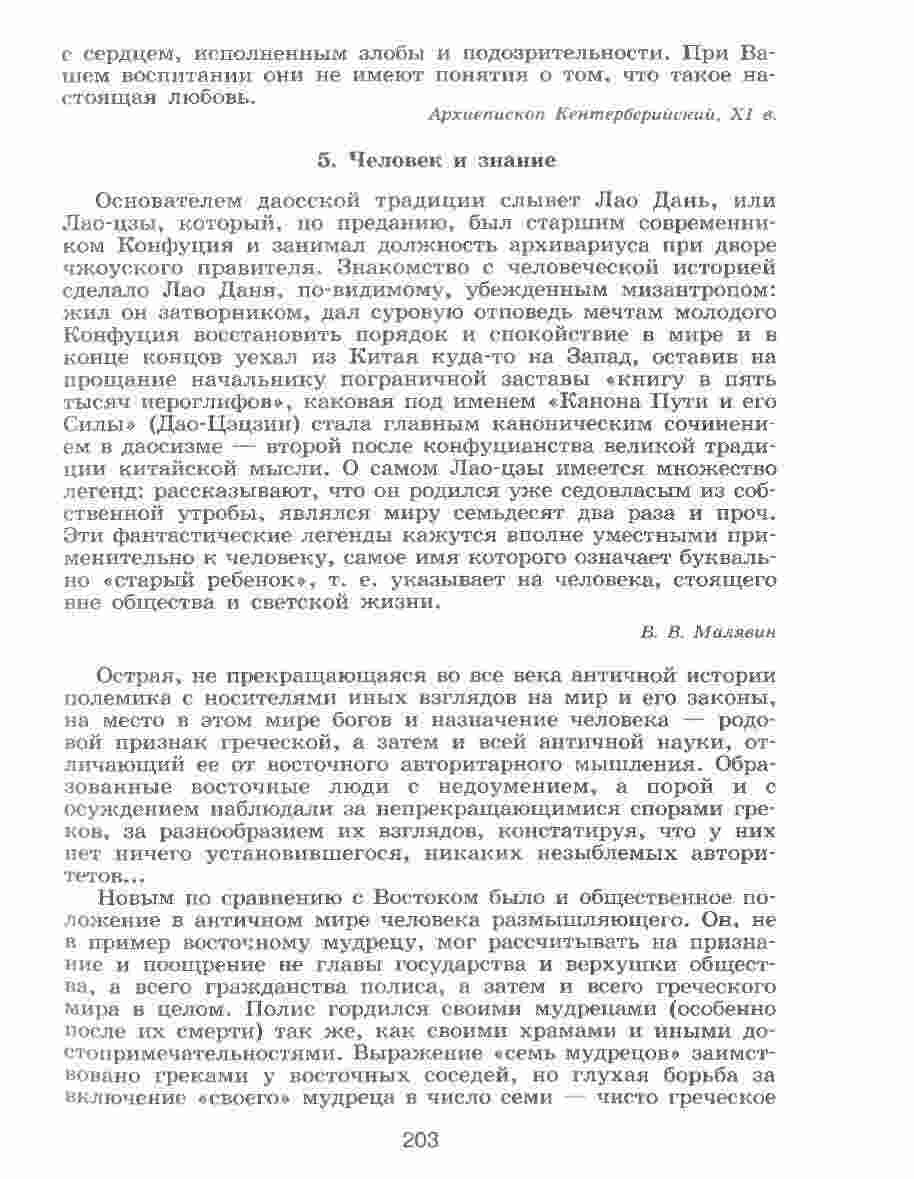 с сердцем, исполненным злобы и подозрительности. При Вашем воспитании они не имеют понятия о том, что такое настоящая любовь.

Архиепископ Кентерберийский, XI в.

5. Человек и знание

Основателем даосской традиции слывет Лао Дань, или Лао-цзы, который, по преданию, был старшим современником Конфуция и занимал должность архивариуса при дворе чжоуского правителя. Знакомство с человеческой историей сделало Лао Даня, по-видимому, убежденным мизантропом: жил он затворником, дал суровую отповедь мечтам молодого Конфуция восстановить порядок и спокойствие в мире и в конце концов уехал из Китая куда-то на Запад, оставив на прощание начальнику пограничной заставы «книгу в пять тысяч иероглифов», каковая под именем «Канона Пути и его Силы» (Дао-Цзцзин) стала главным каноническим сочинением в даосизме — второй после конфуцианства великой традиции китайской мысли. О самом Лао-цзы имеется множество легенд: рассказывают, что он родился уже седовласым из собственной утробы, являлся миру семьдесят два раза и проч. Эти фантастические легенды кажутся вполне уместными применительно к человеку, самое имя которого означает буквально «старый ребенок», т. е. указывает на человека, стоящего вне общества и светской жизни.

В. В. Малявин

Острая, не прекращающаяся во все века античной истории полемика с носителями иных взглядов на мир и его законы, на место в этом мире богов и назначение человека — родовой признак греческой, а затем и всей античной науки, отличающий ее от восточного авторитарного мышления. Образованные восточные люди с недоумением, а порой и с осуждением наблюдали за непрекращающимися спорами греков, за разнообразием их взглядов, констатируя, что у них нет ничего установившегося, никаких незыблемых авторитетов...

Новым по сравнению с Востоком было и общественное положение в античном мире человека размышляющего. Он, не в пример восточному мудрецу, мог рассчитывать на признание и поощрение не главы государства и верхушки общества, а всего гражданства полиса, а затем и всего греческого мира в целом. Полис гордился своими мудрецами (особенно после их смерти) так же, как своими храмами и иными достопримечательностями. Выражение «семь мудрецов» заимствовано греками у восточных соседей, но глухая борьба за включение «своего» мудреца в число семи — чисто греческое

203